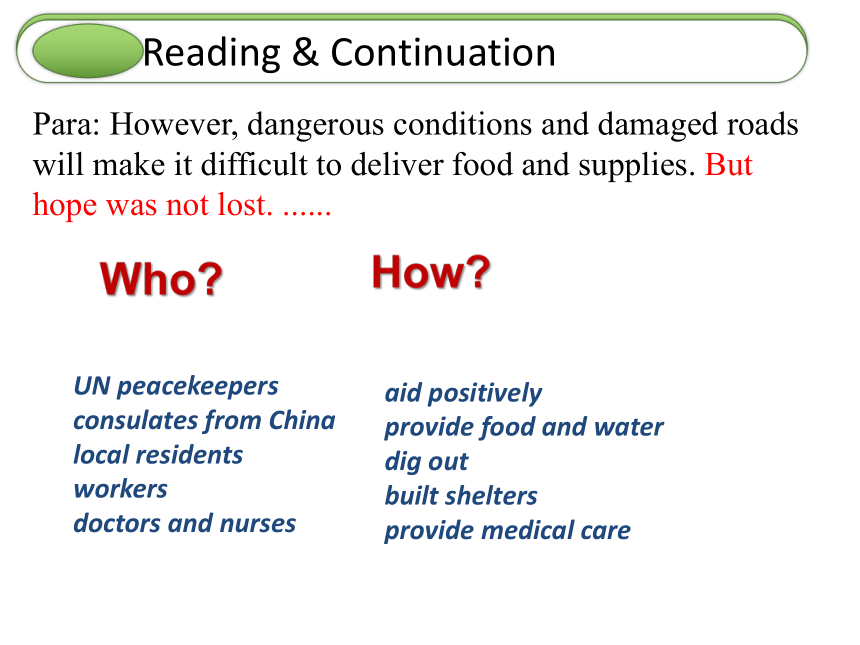 Reading & Continuation

Para: However, dangerous conditions and damaged roads will make it difficult to deliver food and supplies. But hope was not lost. ......

Who?

UN peacekeepers
consulates from China
local residents
workers
doctors and nurses

How?

aid positively
provide food and water
dig out
built shelters
provide medical care